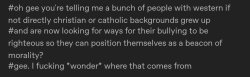 #oh gee you're telling me a bunch of people with western if not directly christian or catholic backgrounds grew up
#and are now looking for ways for their bullying to be righteous so they can position themselves as a beacon of morality?
#gee. I fucking *wonder* where that comes from